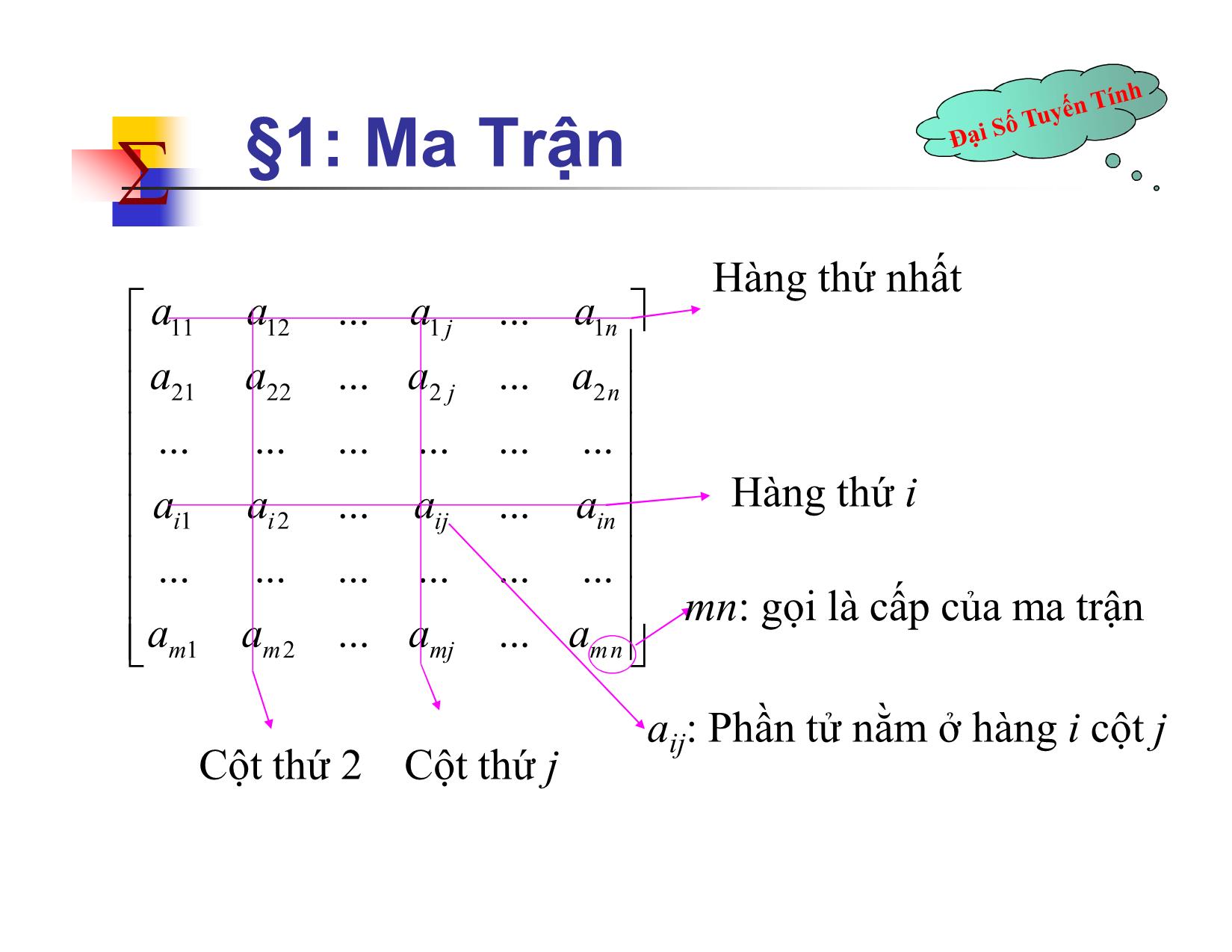 $\Sigma$ §1: Ma Trận

Đại Số Tuyến Tính

$\begin{bmatrix} a_{11} & a_{12} & ... & a_{1j} & ... & a_{1n} \\ a_{21} & a_{22} & ... & a_{2j} & ... & a_{2n} \\ ... & ... & ... & ... & ... & ... \\ a_{i1} & a_{i2} & ... & a_{ij} & ... & a_{in} \\ ... & ... & ... & ... & ... & ... \\ a_{m1} & a_{m2} & ... & a_{mj} & ... & a_{mn} \end{bmatrix}$

Hàng thứ nhất

Hàng thứ $i$

$mn$: gọi là cấp của ma trận

$a_{ij}$: Phần tử nằm ở hàng $i$ cột $j$

Cột thứ 2 Cột thứ $j$